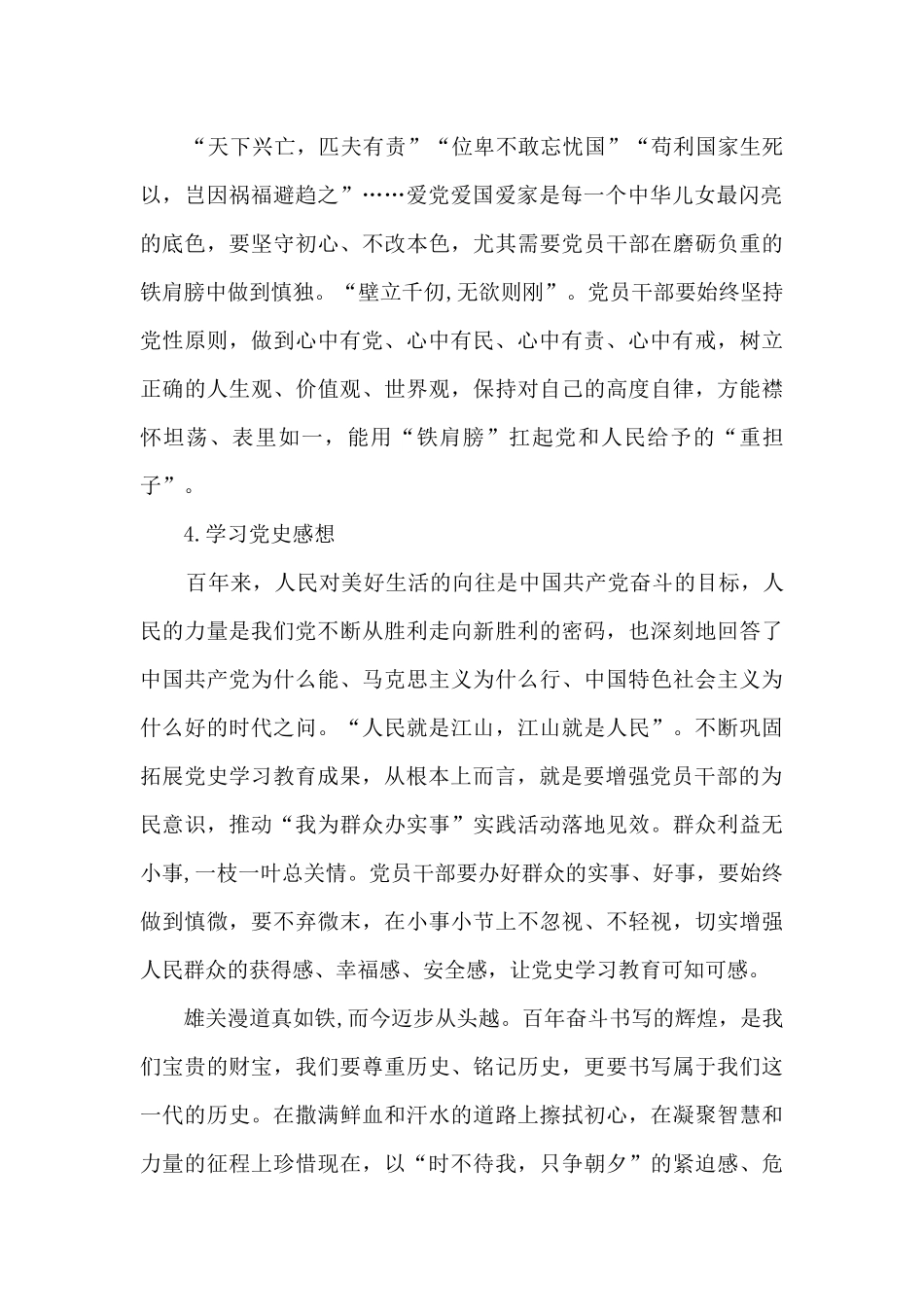 “天下兴亡，匹夫有责”“位卑不敢忘忧国”“苟利国家生死以，岂因祸福避趋之”……爱党爱国爱家是每一个中华儿女最闪亮的底色，要坚守初心、不改本色，尤其需要党员干部在磨砺负重的铁肩膀中做到慎独。“壁立千仞,无欲则刚”。党员干部要始终坚持党性原则，做到心中有党、心中有民、心中有责、心中有戒，树立正确的人生观、价值观、世界观，保持对自己的高度自律，方能襟怀坦荡、表里如一，能用“铁肩膀”扛起党和人民给予的“重担子”。

4.学习党史感想

百年来，人民对美好生活的向往是中国共产党奋斗的目标，人民的力量是我们党不断从胜利走向新胜利的密码，也深刻地回答了中国共产党为什么能、马克思主义为什么行、中国特色社会主义为什么好的时代之问。“人民就是江山，江山就是人民”。不断巩固拓展党史学习教育成果，从根本上而言，就是要增强党员干部的为民意识，推动“我为群众办实事”实践活动落地见效。群众利益无小事,一枝一叶总关情。党员干部要办好群众的实事、好事，要始终做到慎微，要不弃微末，在小事小节上不忽视、不轻视，切实增强人民群众的获得感、幸福感、安全感，让党史学习教育可知可感。

雄关漫道真如铁,而今迈步从头越。百年奋斗书写的辉煌，是我们宝贵的财宝，我们要尊重历史、铭记历史，更要书写属于我们这一代的历史。在撒满鲜血和汗水的道路上擦拭初心，在凝聚智慧和力量的征程上珍惜现在，以“时不待我，只争朝夕”的紧迫感、危